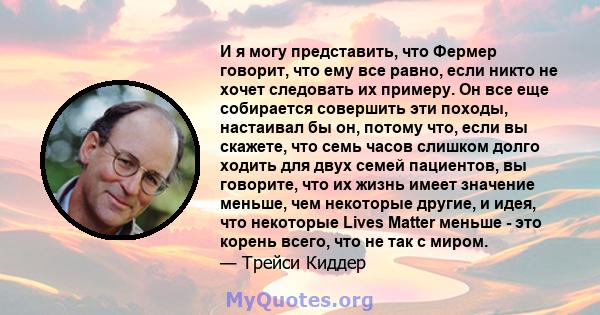 И я могу представить, что Фермер говорит, что ему все равно, если никто не хочет следовать их примеру. Он все еще собирается совершить эти походы, настаивал бы он, потому что, если вы скажете, что семь часов слишком долго ходить для двух семей пациентов, вы говорите, что их жизнь имеет значение меньше, чем некоторые другие, и идея, что некоторые Lives Matter меньше - это корень всего, что не так с миром.
— Трейси Киддер

MyQuotes.org